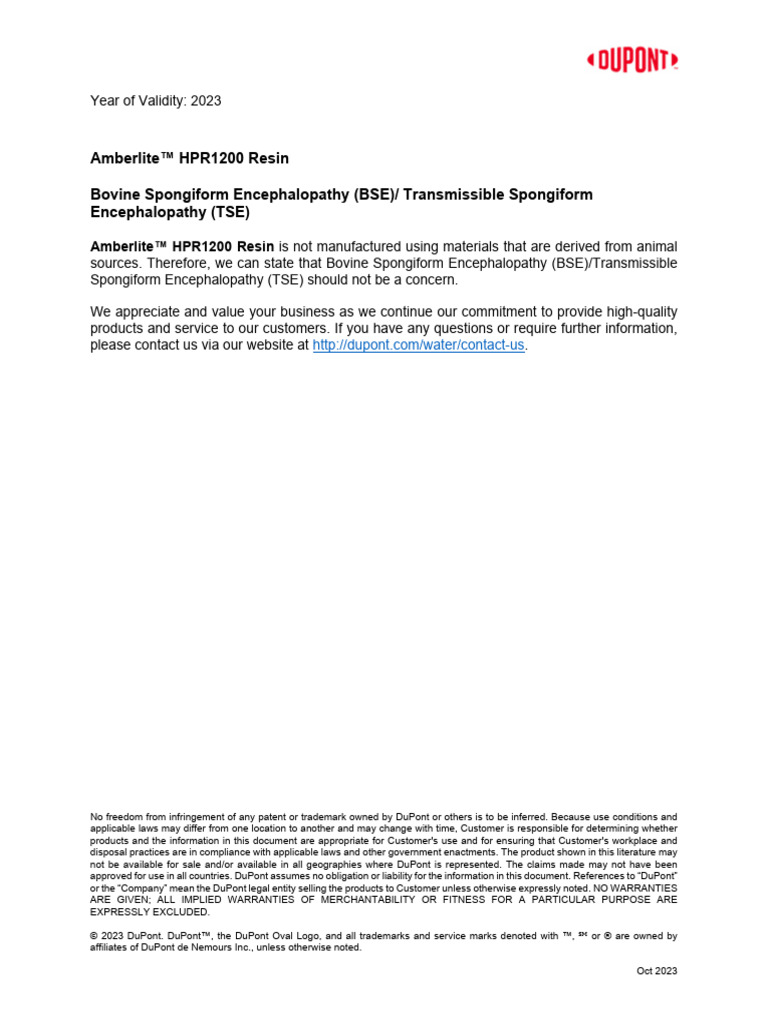 DUPONT

Year of Validity: 2023

Amberlite™ HPR1200 Resin

Bovine Spongiform Encephalopathy (BSE)/ Transmissible Spongiform Encephalopathy (TSE)

Amberlite™ HPR1200 Resin is not manufactured using materials that are derived from animal sources. Therefore, we can state that Bovine Spongiform Encephalopathy (BSE)/Transmissible Spongiform Encephalopathy (TSE) should not be a concern.

We appreciate and value your business as we continue our commitment to provide high-quality products and service to our customers. If you have any questions or require further information, please contact us via our website at http://dupont.com/water/contact-us.

No freedom from infringement of any patent or trademark owned by DuPont or others is to be inferred. Because use conditions and applicable laws may differ from one location to another and may change with time, Customer is responsible for determining whether products and the information in this document are appropriate for Customer's use and for ensuring that Customer's workplace and disposal practices are in compliance with applicable laws and other government enactments. The product shown in this literature may not be available for sale and/or available in all geographies where DuPont is represented. The claims made may not have been approved for use in all countries. DuPont assumes no obligation or liability for the information in this document. References to "DuPont" or the "Company" mean the DuPont legal entity selling the products to Customer unless otherwise expressly noted. NO WARRANTIES ARE GIVEN; ALL IMPLIED WARRANTIES OF MERCHANTABILITY OR FITNESS FOR A PARTICULAR PURPOSE ARE EXPRESSLY EXCLUDED.

© 2023 DuPont. DuPont™, the DuPont Oval Logo, and all trademarks and service marks denoted with ™, ℠ or ® are owned by affiliates of DuPont de Nemours Inc., unless otherwise noted.

Oct 2023